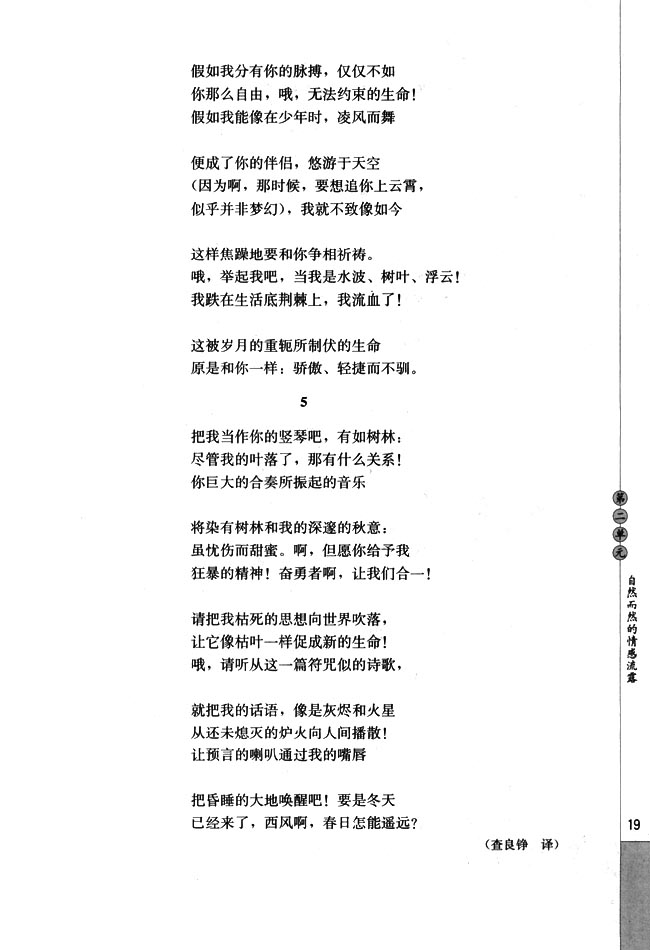 假如我分有你的脉搏，仅仅不如
你那么自由，哦，无法约束的生命！
假如我能像在少年时，凌风而舞

便成了你的伴侣，悠游于天空
（因为啊，那时候，要想追你上云霄，
似乎并非梦幻），我就不致像如今

这样焦躁地要和你争相祈祷。
哦，举起我吧，当我是水波、树叶、浮云！
我跌在生活底荆棘上，我流血了！

这被岁月的重轭所制伏的生命
原是和你一样：骄傲、轻捷而不驯。

5

把我当作你的竖琴吧，有如树林：
尽管我的叶落了，那有什么关系！
你巨大的合奏所振起的音乐

将染有树林和我的深邃的秋意：
虽忧伤而甜蜜。啊，但愿你给予我
狂暴的精神！奋勇者啊，让我们合一！

请把我枯死的思想向世界吹落，
让它像枯叶一样促成新的生命！
哦，请听从这一篇符咒似的诗歌，

就把我的话语，像是灰烬和火星
从还未熄灭的炉火向人间播散！
让预言的喇叭通过我的嘴唇

把昏睡的大地唤醒吧！要是冬天
已经来了，西风啊，春日怎能遥远？

（查良铮 译）

第二单元

自然而然的情感流露

19